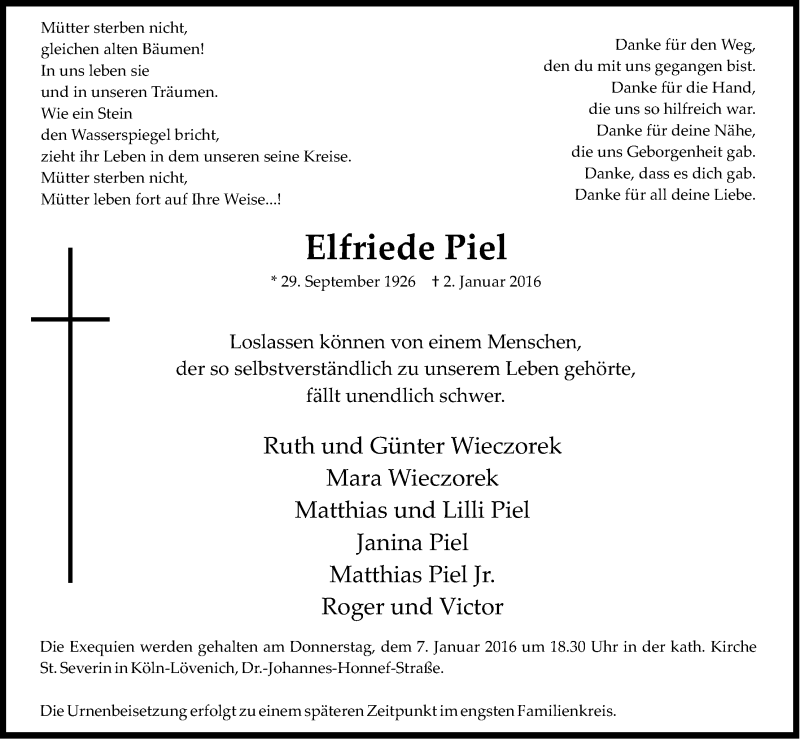 Mütter sterben nicht,
gleichen alten Bäumen!
In uns leben sie
und in unseren Träumen.
Wie ein Stein
den Wasserspiegel bricht,
zieht ihr Leben in dem unseren seine Kreise.
Mütter sterben nicht,
Mütter leben fort auf Ihre Weise...!

Danke für den Weg,
den du mit uns gegangen bist.
Danke für die Hand,
die uns so hilfreich war.
Danke für deine Nähe,
die uns Geborgenheit gab.
Danke, dass es dich gab.
Danke für all deine Liebe.

Elfriede Piel

* 29. September 1926 † 2. Januar 2016

Loslassen können von einem Menschen,
der so selbstverständlich zu unserem Leben gehörte,
fällt unendlich schwer.

Ruth und Günter Wieczorek
Mara Wieczorek
Matthias und Lilli Piel
Janina Piel
Matthias Piel Jr.
Roger und Victor

Die Exequien werden gehalten am Donnerstag, dem 7. Januar 2016 um 18.30 Uhr in der kath. Kirche St. Severin in Köln-Lövenich, Dr.-Johannes-Honnef-Straße.

Die Urnenbeisetzung erfolgt zu einem späteren Zeitpunkt im engsten Familienkreis.